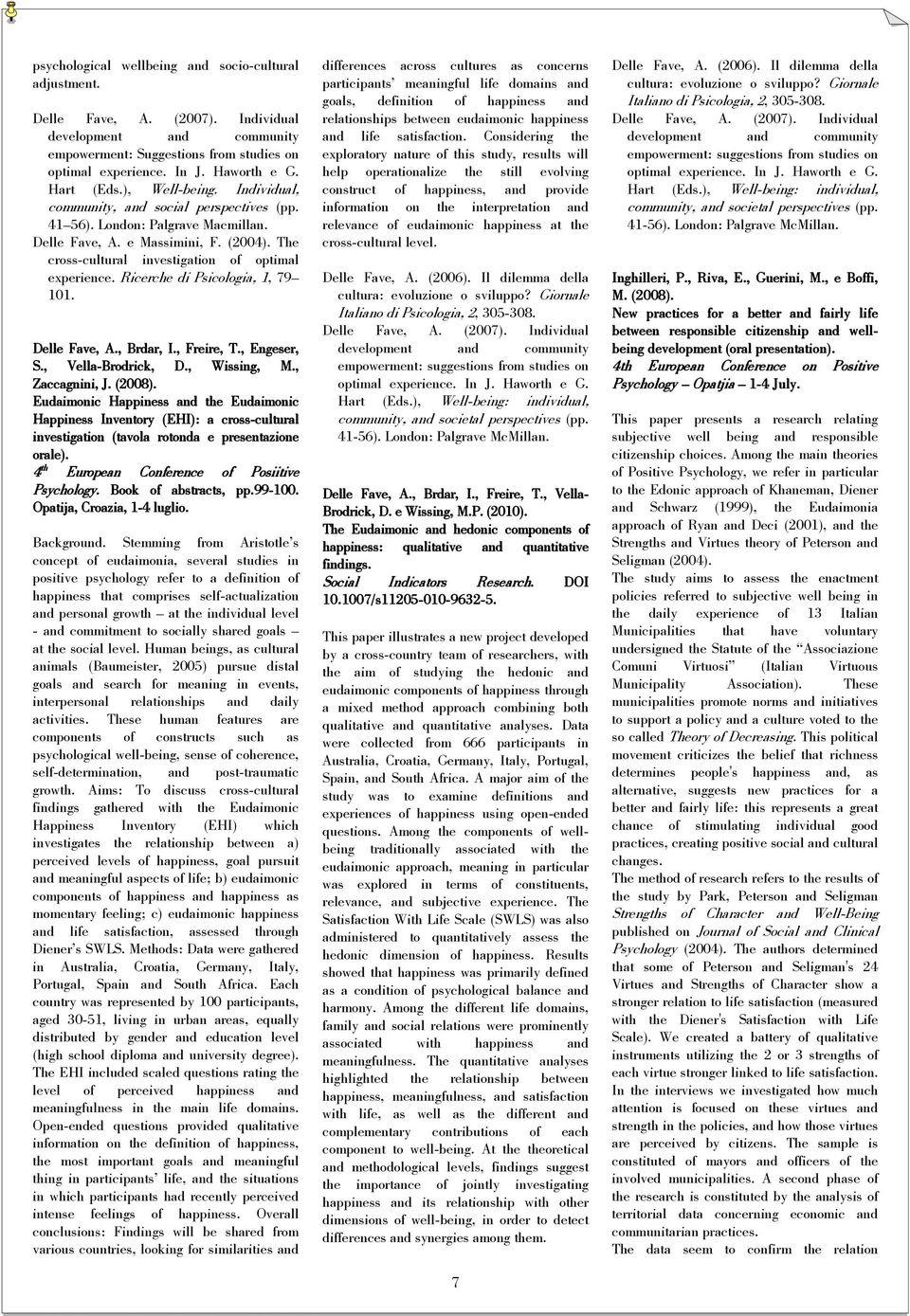 psychological wellbeing and socio-cultural adjustment.

Delle Fave, A. (2007). Individual development and community empowerment: Suggestions from studies on optimal experience. In J. Haworth e G. Hart (Eds.), Well-being. Individual, community, and social perspectives (pp. 41–56). London: Palgrave Macmillan.
Delle Fave, A. e Massimini, F. (2004). The cross-cultural investigation of optimal experience. Ricerche di Psicologia, 1, 79–101.

Delle Fave, A., Brdar, I., Freire, T., Engeser, S., Vella-Brodrick, D., Wissing, M., Zaccagnini, J. (2008).
Eudaimonic Happiness and the Eudaimonic Happiness Inventory (EHI): a cross-cultural investigation (tavola rotonda e presentazione orale).
$4^{th}$ European Conference of Posiitive Psychology. Book of abstracts, pp.99-100. Opatija, Croazia, 1-4 luglio.

Background. Stemming from Aristotle's concept of eudaimonia, several studies in positive psychology refer to a definition of happiness that comprises self-actualization and personal growth – at the individual level - and commitment to socially shared goals – at the social level. Human beings, as cultural animals (Baumeister, 2005) pursue distal goals and search for meaning in events, interpersonal relationships and daily activities. These human features are components of constructs such as psychological well-being, sense of coherence, self-determination, and post-traumatic growth. Aims: To discuss cross-cultural findings gathered with the Eudaimonic Happiness Inventory (EHI) which investigates the relationship between a) perceived levels of happiness, goal pursuit and meaningful aspects of life; b) eudaimonic components of happiness and happiness as momentary feeling; c) eudaimonic happiness and life satisfaction, assessed through Diener's SWLS. Methods: Data were gathered in Australia, Croatia, Germany, Italy, Portugal, Spain and South Africa. Each country was represented by 100 participants, aged 30-51, living in urban areas, equally distributed by gender and education level (high school diploma and university degree). The EHI included scaled questions rating the level of perceived happiness and meaningfulness in the main life domains. Open-ended questions provided qualitative information on the definition of happiness, the most important goals and meaningful thing in participants' life, and the situations in which participants had recently perceived intense feelings of happiness. Overall conclusions: Findings will be shared from various countries, looking for similarities and differences across cultures as concerns participants' meaningful life domains and goals, definition of happiness and relationships between eudaimonic happiness and life satisfaction. Considering the exploratory nature of this study, results will help operationalize the still evolving construct of happiness, and provide information on the interpretation and relevance of eudaimonic happiness at the cross-cultural level.

Delle Fave, A. (2006). Il dilemma della cultura: evoluzione o sviluppo? Giornale Italiano di Psicologia, 2, 305-308.
Delle Fave, A. (2007). Individual development and community empowerment: suggestions from studies on optimal experience. In J. Haworth e G. Hart (Eds.), Well-being: individual, community, and societal perspectives (pp. 41-56). London: Palgrave McMillan.

Delle Fave, A., Brdar, I., Freire, T., Vella-Brodrick, D. e Wissing, M.P. (2010).
The Eudaimonic and hedonic components of happiness: qualitative and quantitative findings.
Social Indicators Research. DOI 10.1007/s11205-010-9632-5.

This paper illustrates a new project developed by a cross-country team of researchers, with the aim of studying the hedonic and eudaimonic components of happiness through a mixed method approach combining both qualitative and quantitative analyses. Data were collected from 666 participants in Australia, Croatia, Germany, Italy, Portugal, Spain, and South Africa. A major aim of the study was to examine definitions and experiences of happiness using open-ended questions. Among the components of well-being traditionally associated with the eudaimonic approach, meaning in particular was explored in terms of constituents, relevance, and subjective experience. The Satisfaction With Life Scale (SWLS) was also administered to quantitatively assess the hedonic dimension of happiness. Results showed that happiness was primarily defined as a condition of psychological balance and harmony. Among the different life domains, family and social relations were prominently associated with happiness and meaningfulness. The quantitative analyses highlighted the relationship between happiness, meaningfulness, and satisfaction with life, as well as the different and complementary contributions of each component to well-being. At the theoretical and methodological levels, findings suggest the importance of jointly investigating happiness and its relationship with other dimensions of well-being, in order to detect differences and synergies among them.

Delle Fave, A. (2006). Il dilemma della cultura: evoluzione o sviluppo? Giornale Italiano di Psicologia, 2, 305-308.
Delle Fave, A. (2007). Individual development and community empowerment: suggestions from studies on optimal experience. In J. Haworth e G. Hart (Eds.), Well-being: individual, community, and societal perspectives (pp. 41-56). London: Palgrave McMillan.

Inghilleri, P., Riva, E., Guerini, M., e Boffi, M. (2008).
New practices for a better and fairly life between responsible citizenship and well-being development (oral presentation).
4th European Conference on Positive Psychology – Opatjia – 1-4 July.

This paper presents a research relating subjective well being and responsible citizenship choices. Among the main theories of Positive Psychology, we refer in particular to the Edonic approach of Khaneman, Diener and Schwarz (1999), the Eudaimonia approach of Ryan and Deci (2001), and the Strengths and Virtues theory of Peterson and Seligman (2004).
The study aims to assess the enactment policies referred to subjective well being in the daily experience of 13 Italian Municipalities that have voluntary undersigned the Statute of the "Associazione Comuni Virtuosi" (Italian Virtuous Municipality Association). These municipalities promote norms and initiatives to support a policy and a culture voted to the so called Theory of Decreasing. This political movement criticizes the belief that richness determines people's happiness and, as alternative, suggests new practices for a better and fairly life: this represents a great chance of stimulating individual good practices, creating positive social and cultural changes.
The method of research refers to the results of the study by Park, Peterson and Seligman Strengths of Character and Well-Being published on Journal of Social and Clinical Psychology (2004). The authors determined that some of Peterson and Seligman's 24 Virtues and Strengths of Character show a stronger relation to life satisfaction (measured with the Diener's Satisfaction with Life Scale). We created a battery of qualitative instruments utilizing the 2 or 3 strengths of each virtue stronger linked to life satisfaction. In the interviews we investigated how much attention is focused on these virtues and strength in the policies, and how those virtues are perceived by citizens. The sample is constituted of mayors and officers of the involved municipalities. A second phase of the research is constituted by the analysis of territorial data concerning economic and communitarian practices.
The data seem to confirm the relation

7